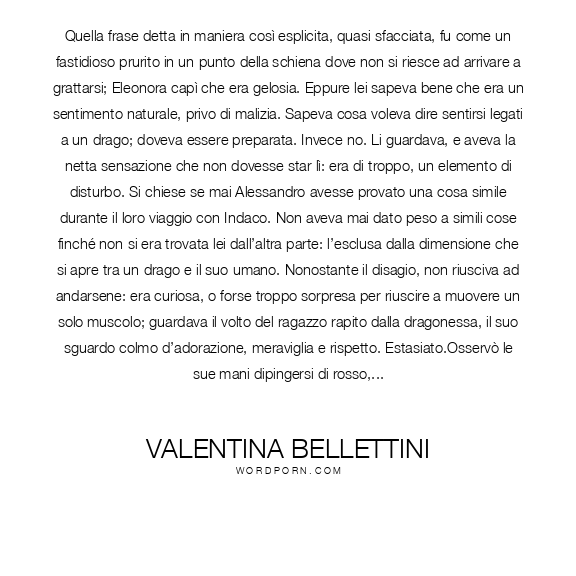 Quella frase detta in maniera così esplicita, quasi sfacciata, fu come un fastidioso prurito in un punto della schiena dove non si riesce ad arrivare a grattarsi; Eleonora capì che era gelosia. Eppure lei sapeva bene che era un sentimento naturale, privo di malizia. Sapeva cosa voleva dire sentirsi legati a un drago; doveva essere preparata. Invece no. Li guardava, e aveva la netta sensazione che non dovesse star lì: era di troppo, un elemento di disturbo. Si chiese se mai Alessandro avesse provato una cosa simile durante il loro viaggio con Indaco. Non aveva mai dato peso a simili cose finché non si era trovata lei dall'altra parte: l'esclusa dalla dimensione che si apre tra un drago e il suo umano. Nonostante il disagio, non riusciva ad andarsene: era curiosa, o forse troppo sorpresa per riuscire a muovere un solo muscolo; guardava il volto del ragazzo rapito dalla dragonessa, il suo sguardo colmo d'adorazione, meraviglia e rispetto. Estasiato.Osservò le sue mani dipingersi di rosso,...

VALENTINA BELLETTINI
WORDPORN.COM